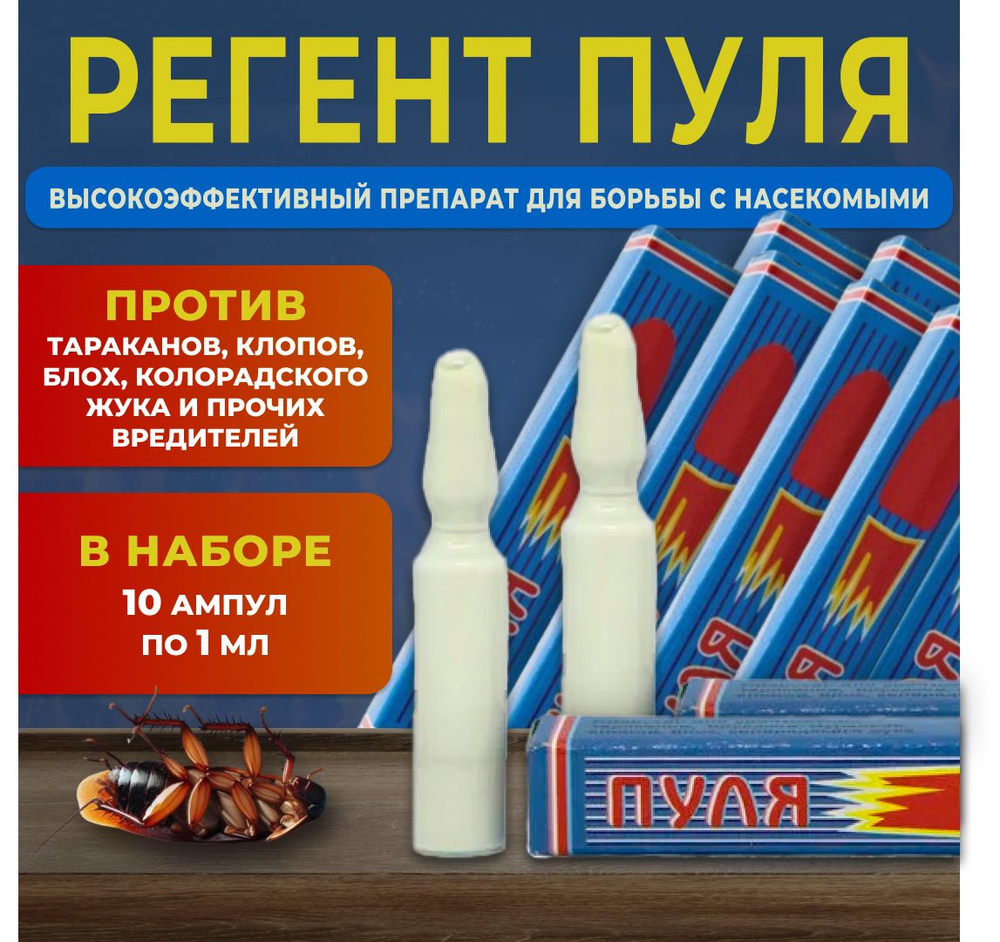 РЕГЕНТ ПУЛЯ

ВЫСОКОЭФФЕКТИВНЫЙ ПРЕПАРАТ ДЛЯ БОРЬБЫ С НАСЕКОМЫМИ

ПРОТИВ
ТАРАКАНОВ, КЛОПОВ, БЛОХ, КОЛОРАДСКОГО ЖУКА И ПРОЧИХ ВРЕДИТЕЛЕЙ

В НАБОРЕ
10 АМПУЛ
ПО 1 МЛ

ПУЛЯ